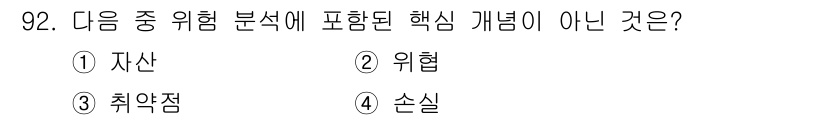 92. 다음 중 위험 분석에 포함된 핵심 개념이 아닌 것은?

① 자산
② 위협
③ 취약점
④ 손실